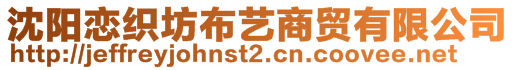 沈阳恋织坊布艺商贸有限公司
http://jeffreyjohnst2.cn.coovee.net